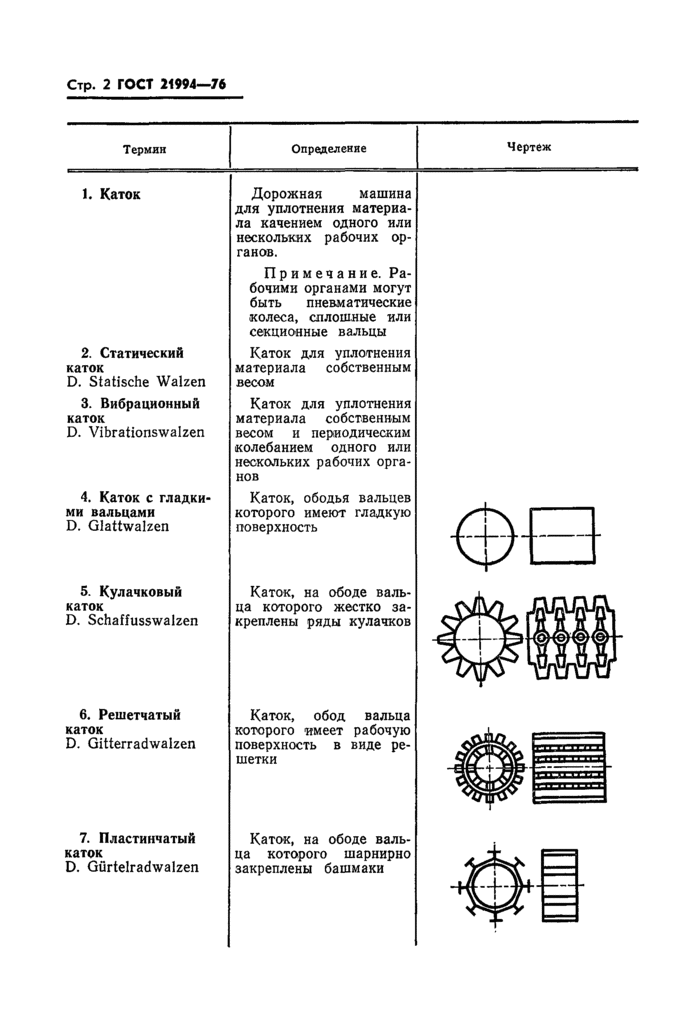 Стр. 2 ГОСТ 21994—76

| Термин | Определение | Чертеж |
|---|---|---|
| 1. Каток | Дорожная машина для уплотнения материала качением одного или нескольких рабочих органов. Примечание. Рабочими органами могут быть пневматические колеса, сплошные или секционные вальцы | |
| 2. Статический каток D. Statische Walzen | Каток для уплотнения материала собственным весом | |
| 3. Вибрационный каток D. Vibrationswalzen | Каток для уплотнения материала собственным весом и периодическим колебанием одного или нескольких рабочих органов | |
| 4. Каток с гладкими вальцами D. Glattwalzen | Каток, ободья вальцев которого имеют гладкую поверхность | |
| 5. Кулачковый каток D. Schaffusswalzen | Каток, на ободе вальца которого жестко закреплены ряды кулачков | |
| 6. Решетчатый каток D. Gitterradwalzen | Каток, обод вальца которого имеет рабочую поверхность в виде решетки | |
| 7. Пластинчатый каток D. Gürtelradwalzen | Каток, на ободе вальца которого шарнирно закреплены башмаки | |